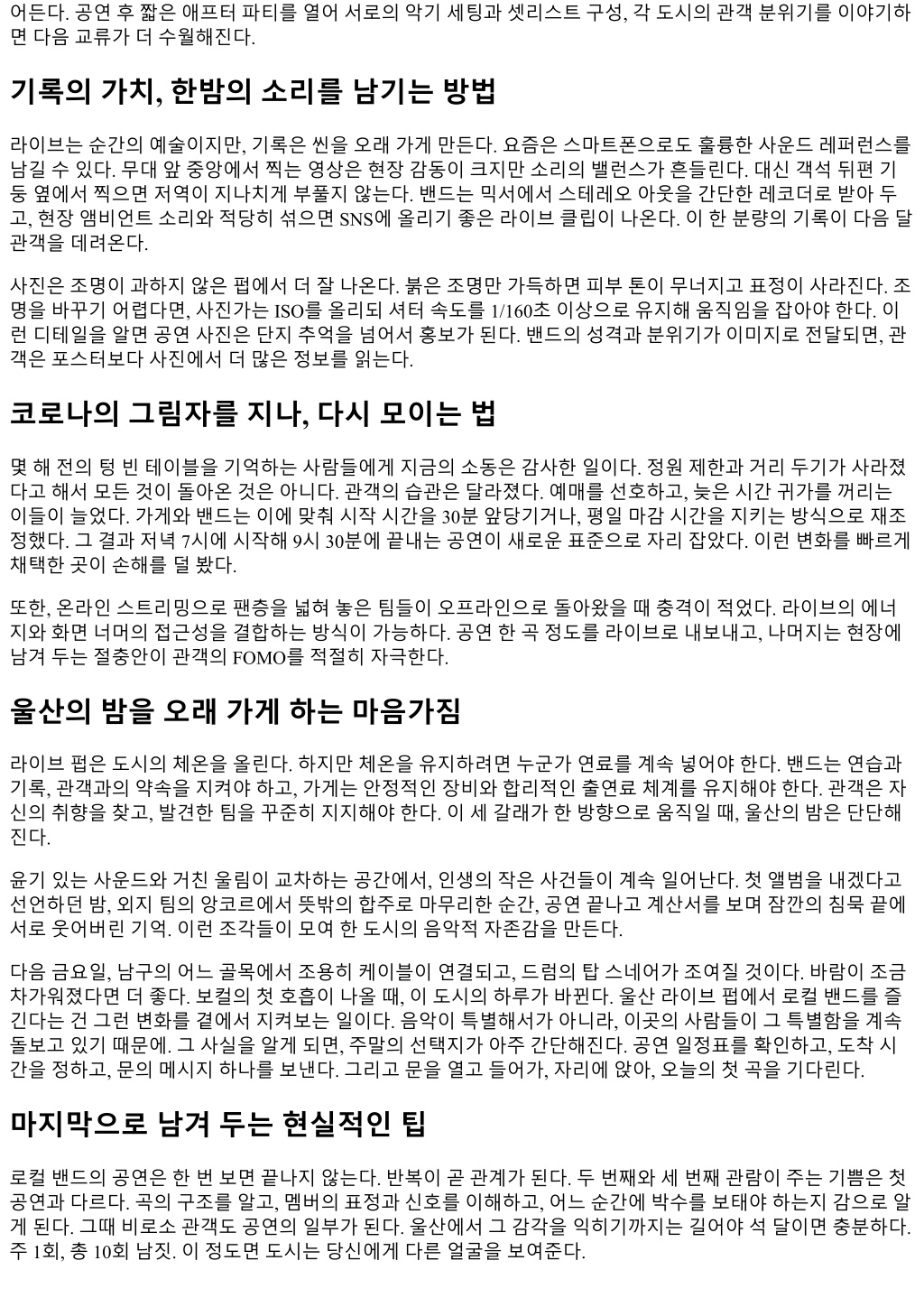 어든다. 공연 후 짧은 애프터 파티를 열어 서로의 악기 세팅과 셋리스트 구성, 각 도시의 관객 분위기를 이야기하면 다음 교류가 더 수월해진다.

기록의 가치, 한밤의 소리를 남기는 방법

라이브는 순간의 예술이지만, 기록은 씬을 오래 가게 만든다. 요즘은 스마트폰으로도 훌륭한 사운드 레퍼런스를 남길 수 있다. 무대 앞 중앙에서 찍는 영상은 현장 감동이 크지만 소리의 밸런스가 흔들린다. 대신 객석 뒤편 기둥 옆에서 찍으면 저역이 지나치게 부풀지 않는다. 밴드는 믹서에서 스테레오 아웃을 간단한 레코더로 받아 두고, 현장 앰비언트 소리와 적당히 섞으면 SNS에 올리기 좋은 라이브 클립이 나온다. 이 한 분량의 기록이 다음 달 관객을 데려온다.

사진은 조명이 과하지 않은 펍에서 더 잘 나온다. 붉은 조명만 가득하면 피부 톤이 무너지고 표정이 사라진다. 조명을 바꾸기 어렵다면, 사진가는 ISO를 올리되 셔터 속도를 1/160초 이상으로 유지해 움직임을 잡아야 한다. 이런 디테일을 알면 공연 사진은 단지 추억을 넘어서 홍보가 된다. 밴드의 성격과 분위기가 이미지로 전달되면, 관객은 포스터보다 사진에서 더 많은 정보를 읽는다.

코로나의 그림자를 지나, 다시 모이는 법

몇 해 전의 텅 빈 테이블을 기억하는 사람들에게 지금의 소동은 감사한 일이다. 정원 제한과 거리 두기가 사라졌다고 해서 모든 것이 돌아온 것은 아니다. 관객의 습관은 달라졌다. 예매를 선호하고, 늦은 시간 귀가를 꺼리는 이들이 늘었다. 가게와 밴드는 이에 맞춰 시작 시간을 30분 앞당기거나, 평일 마감 시간을 지키는 방식으로 재조정했다. 그 결과 저녁 7시에 시작해 9시 30분에 끝내는 공연이 새로운 표준으로 자리 잡았다. 이런 변화를 빠르게 채택한 곳이 손해를 덜 봤다.

또한, 온라인 스트리밍으로 팬층을 넓혀 놓은 팀들이 오프라인으로 돌아왔을 때 충격이 적었다. 라이브의 에너지와 화면 너머의 접근성을 결합하는 방식이 가능하다. 공연 한 곡 정도를 라이브로 내보내고, 나머지는 현장에 남겨 두는 절충안이 관객의 FOMO를 적절히 자극한다.

울산의 밤을 오래 가게 하는 마음가짐

라이브 펍은 도시의 체온을 올린다. 하지만 체온을 유지하려면 누군가 연료를 계속 넣어야 한다. 밴드는 연습과 기록, 관객과의 약속을 지켜야 하고, 가게는 안정적인 장비와 합리적인 출연료 체계를 유지해야 한다. 관객은 자신의 취향을 찾고, 발견한 팀을 꾸준히 지지해야 한다. 이 세 갈래가 한 방향으로 움직일 때, 울산의 밤은 단단해진다.

윤기 있는 사운드와 거친 울림이 교차하는 공간에서, 인생의 작은 사건들이 계속 일어난다. 첫 앨범을 내겠다고 선언하던 밤, 외지 팀의 앙코르에서 뜻밖의 합주로 마무리한 순간, 공연 끝나고 계산서를 보며 잠깐의 침묵 끝에 서로 웃어버린 기억. 이런 조각들이 모여 한 도시의 음악적 자존감을 만든다.

다음 금요일, 남구의 어느 골목에서 조용히 케이블이 연결되고, 드럼의 탑 스네어가 조여질 것이다. 바람이 조금 차가워졌다면 더 좋다. 보컬의 첫 호흡이 나올 때, 이 도시의 하루가 바뀐다. 울산 라이브 펍에서 로컬 밴드를 즐긴다는 건 그런 변화를 곁에서 지켜보는 일이다. 음악이 특별해서가 아니라, 이곳의 사람들이 그 특별함을 계속 돌보고 있기 때문에. 그 사실을 알게 되면, 주말의 선택지가 아주 간단해진다. 공연 일정표를 확인하고, 도착 시간을 정하고, 문의 메시지 하나를 보낸다. 그리고 문을 열고 들어가, 자리에 앉아, 오늘의 첫 곡을 기다린다.

마지막으로 남겨 두는 현실적인 팁

로컬 밴드의 공연은 한 번 보면 끝나지 않는다. 반복이 곧 관계가 된다. 두 번째와 세 번째 관람이 주는 기쁨은 첫 공연과 다르다. 곡의 구조를 알고, 멤버의 표정과 신호를 이해하고, 어느 순간에 박수를 보태야 하는지 감으로 알게 된다. 그때 비로소 관객도 공연의 일부가 된다. 울산에서 그 감각을 익히기까지는 길어야 석 달이면 충분하다. 주 1회, 총 10회 남짓. 이 정도면 도시는 당신에게 다른 얼굴을 보여준다.